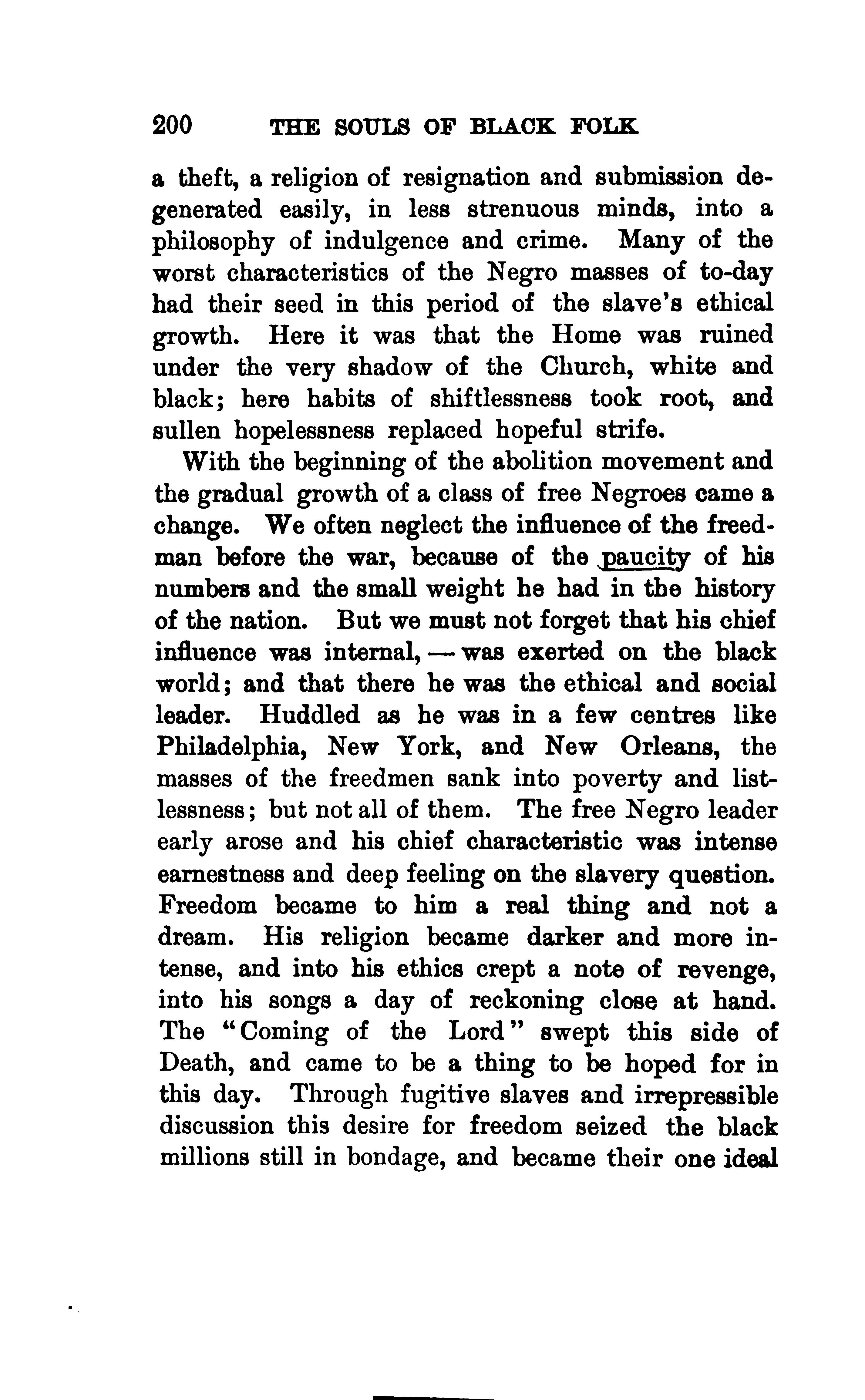 200 THE SOULS OF BLACK FOLK

a theft, a religion of resignation and submission degenerated easily, in less strenuous minds, into a philosophy of indulgence and crime. Many of the worst characteristics of the Negro masses of to-day had their seed in this period of the slave's ethical growth. Here it was that the Home was ruined under the very shadow of the Church, white and black; here habits of shiftlessness took root, and sullen hopelessness replaced hopeful strife.

With the beginning of the abolition movement and the gradual growth of a class of free Negroes came a change. We often neglect the influence of the freedman before the war, because of the paucity of his numbers and the small weight he had in the history of the nation. But we must not forget that his chief influence was internal, — was exerted on the black world; and that there he was the ethical and social leader. Huddled as he was in a few centres like Philadelphia, New York, and New Orleans, the masses of the freedmen sank into poverty and listlessness; but not all of them. The free Negro leader early arose and his chief characteristic was intense earnestness and deep feeling on the slavery question. Freedom became to him a real thing and not a dream. His religion became darker and more intense, and into his ethics crept a note of revenge, into his songs a day of reckoning close at hand. The "Coming of the Lord" swept this side of Death, and came to be a thing to be hoped for in this day. Through fugitive slaves and irrepressible discussion this desire for freedom seized the black millions still in bondage, and became their one ideal